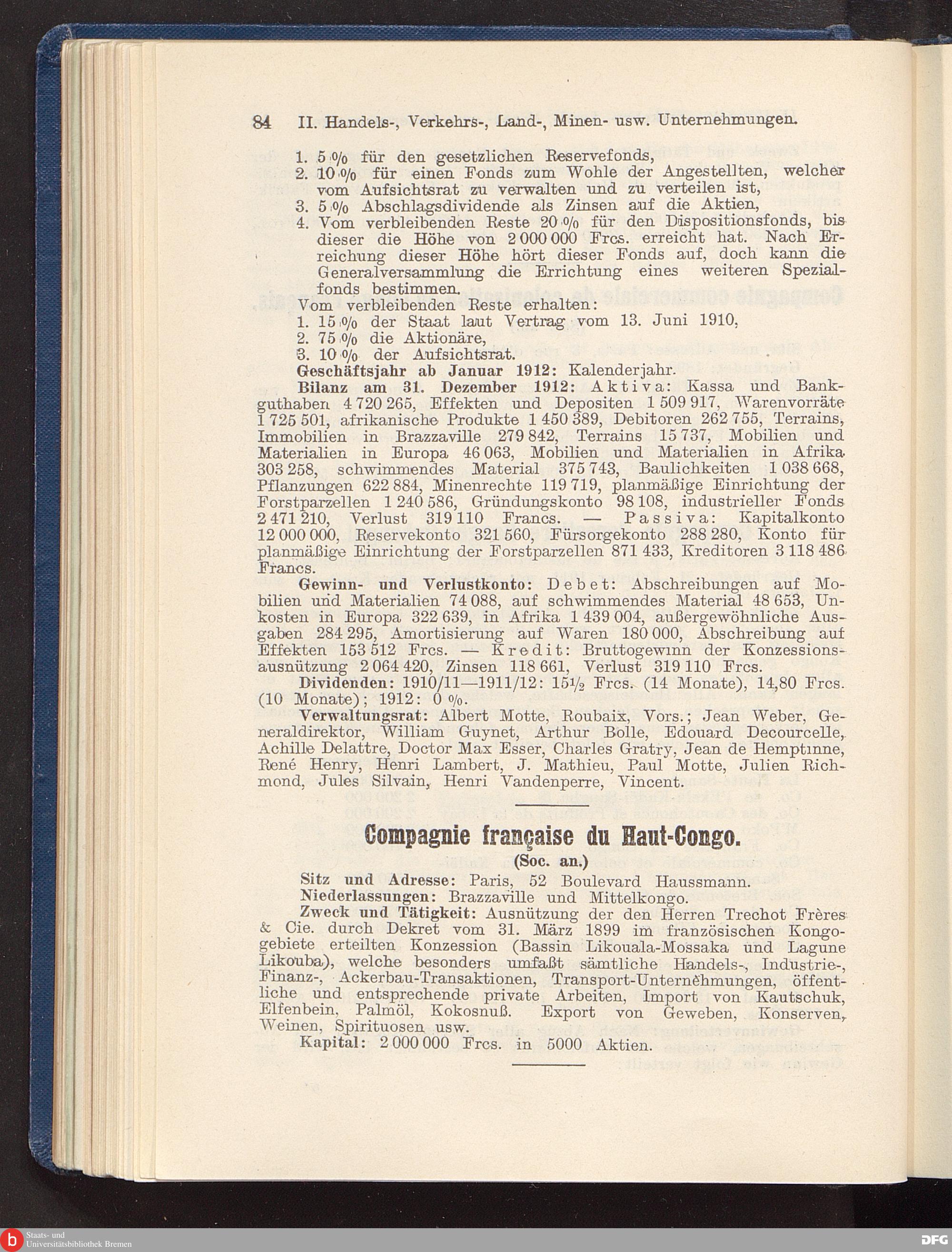 84 II. Handels-, Verkehrs-, Land-, Minen- usw. Unternehmungen.

1. 5 % für den gesetzlichen Reservefonds,
2. 10 % für einen Fonds zum Wohle der Angestellten, welcher vom Aufsichtsrat zu verwalten und zu verteilen ist,
3. 5 % Abschlagsdividende als Zinsen auf die Aktien,
4. Vom verbleibenden Reste 20 % für den Dispositionsfonds, bis dieser die Höhe von 2 000 000 Frcs. erreicht hat. Nach Erreichung dieser Höhe hört dieser Fonds auf, doch kann die Generalversammlung die Errichtung eines weiteren Spezialfonds bestimmen.

Vom verbleibenden Reste erhalten:
1. 15 % der Staat laut Vertrag vom 13. Juni 1910,
2. 75 % die Aktionäre,
3. 10 % der Aufsichtsrat.

Geschäftsjahr ab Januar 1912: Kalenderjahr.

Bilanz am 31. Dezember 1912: Aktiva: Kassa und Bankguthaben 4 720 265, Effekten und Depositen 1 509 917, Warenvorräte 1 725 501, afrikanische Produkte 1 450 389, Debitoren 262 755, Terrains, Immobilien in Brazzaville 279 842, Terrains 15 737, Mobilien und Materialien in Europa 46 063, Mobilien und Materialien in Afrika 303 258, schwimmendes Material 375 743, Baulichkeiten 1 038 668, Pflanzungen 622 884, Minenrechte 119 719, planmäßige Einrichtung der Forstparzellen 1 240 586, Gründungskonto 98 108, industrieller Fonds 2 471 210, Verlust 319 110 Francs. — Passiva: Kapitalkonto 12 000 000, Reservekonto 321 560, Fürsorgekonto 288 280, Konto für planmäßige Einrichtung der Forstparzellen 871 433, Kreditoren 3 118 486 Francs.

Gewinn- und Verlustkonto: Debet: Abschreibungen auf Mobilien und Materialien 74 088, auf schwimmendes Material 48 653, Unkosten in Europa 322 639, in Afrika 1 439 004, außergewöhnliche Ausgaben 284 295, Amortisierung auf Waren 180 000, Abschreibung auf Effekten 153 512 Frcs. — Kredit: Bruttogewinn der Konzessionsausnützung 2 064 420, Zinsen 118 661, Verlust 319 110 Frcs.

Dividenden: 1910/11—1911/12: 15½ Frcs. (14 Monate), 14,80 Frcs. (10 Monate); 1912: 0 %.

Verwaltungsrat: Albert Motte, Roubaix, Vors.; Jean Weber, Generaldirektor, William Guynet, Arthur Bolle, Edouard Decourcelle, Achille Delattre, Doctor Max Esser, Charles Gratry, Jean de Hemptinne, René Henry, Henri Lambert, J. Mathieu, Paul Motte, Julien Richmond, Jules Silvain, Henri Vandenperre, Vincent.

Compagnie française du Haut-Congo.
(Soc. an.)

Sitz und Adresse: Paris, 52 Boulevard Haussmann.

Niederlassungen: Brazzaville und Mittelkongo.

Zweck und Tätigkeit: Ausnützung der den Herren Trechot Frères & Cie. durch Dekret vom 31. März 1899 im französischen Kongogebiete erteilten Konzession (Bassin Likouala-Mossaka und Lagune Likouba), welche besonders umfaßt sämtliche Handels-, Industrie-, Finanz-, Ackerbau-Transaktionen, Transport-Unternehmungen, öffentliche und entsprechende private Arbeiten, Import von Kautschuk, Elfenbein, Palmöl, Kokosnuß. Export von Geweben, Konserven, Weinen, Spirituosen usw.

Kapital: 2 000 000 Frcs. in 5000 Aktien.

Staats- und Universitätsbibliothek Bremen

DFG